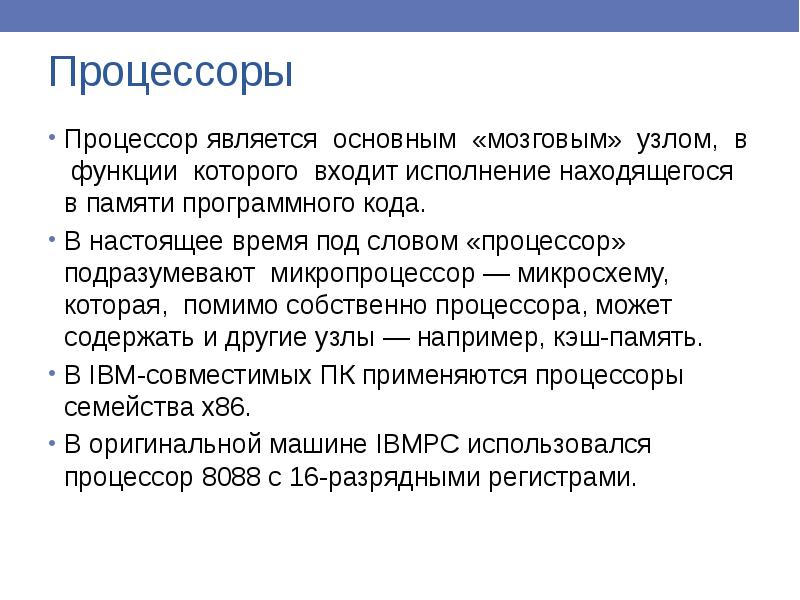 Процессоры

• Процессор является основным «мозговым» узлом, в функции которого входит исполнение находящегося в памяти программного кода.

• В настоящее время под словом «процессор» подразумевают микропроцессор — микросхему, которая, помимо собственно процессора, может содержать и другие узлы — например, кэш-память.

• В IBM-совместимых ПК применяются процессоры семейства x86.

• В оригинальной машине IBMPC использовался процессор 8088 с 16-разрядными регистрами.